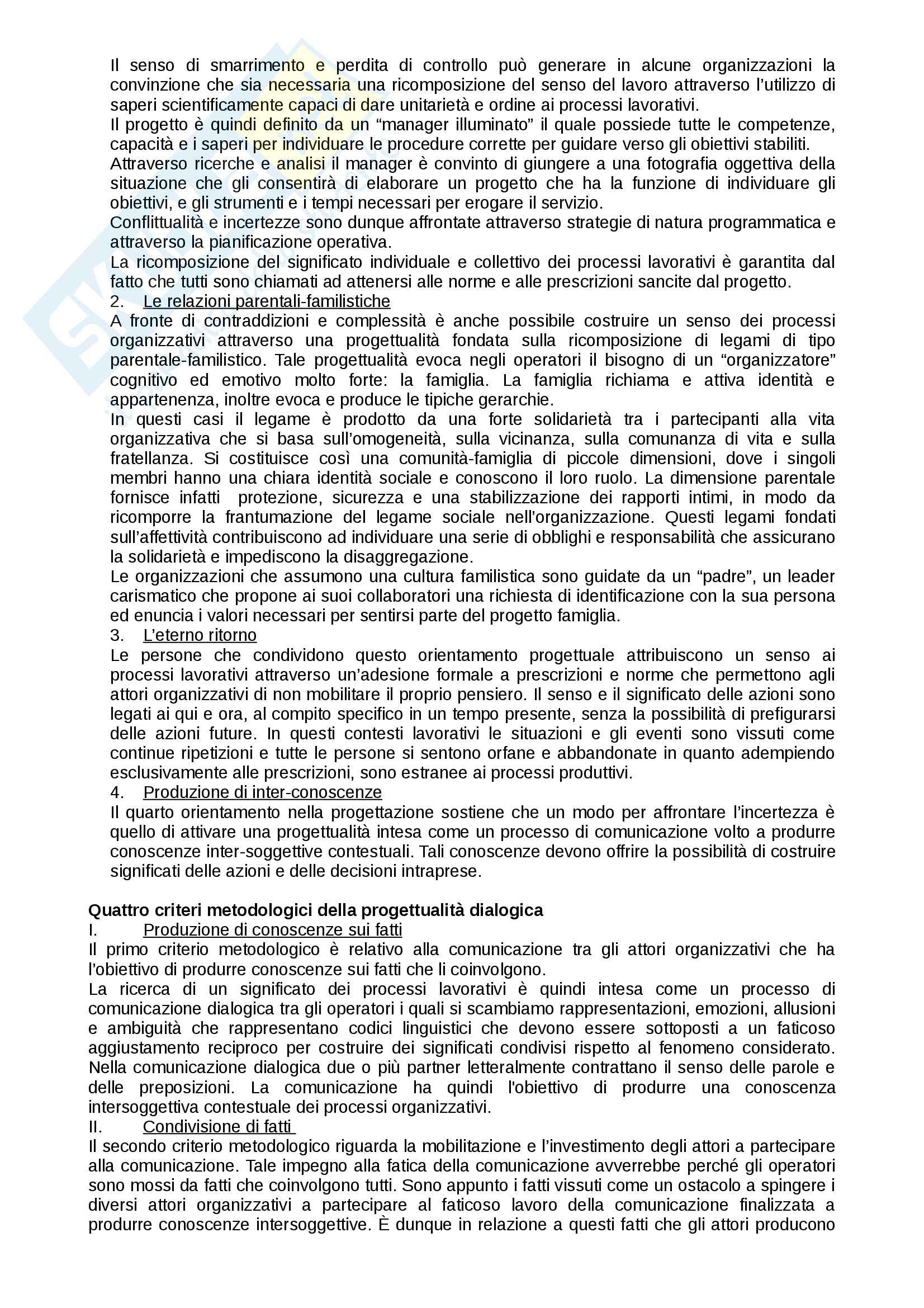 Il senso di smarrimento e perdita di controllo può generare in alcune organizzazioni la convinzione che sia necessaria una ricomposizione del senso del lavoro attraverso l'utilizzo di saperi scientificamente capaci di dare unitarietà e ordine ai processi lavorativi.
Il progetto è quindi definito da un "manager illuminato" il quale possiede tutte le competenze, capacità e i saperi per individuare le procedure corrette per guidare verso gli obiettivi stabiliti.
Attraverso ricerche e analisi il manager è convinto di giungere a una fotografia oggettiva della situazione che gli consentirà di elaborare un progetto che ha la funzione di individuare gli obiettivi, e gli strumenti e i tempi necessari per erogare il servizio.
Conflittualità e incertezze sono dunque affrontate attraverso strategie di natura programmatica e attraverso la pianificazione operativa.
La ricomposizione del significato individuale e collettivo dei processi lavorativi è garantita dal fatto che tutti sono chiamati ad attenersi alle norme e alle prescrizioni sancite dal progetto.
2. Le relazioni parentali-familistiche
A fronte di contraddizioni e complessità è anche possibile costruire un senso dei processi organizzativi attraverso una progettualità fondata sulla ricomposizione di legami di tipo parentale-familistico. Tale progettualità evoca negli operatori il bisogno di un "organizzatore" cognitivo ed emotivo molto forte: la famiglia. La famiglia richiama e attiva identità e appartenenza, inoltre evoca e produce le tipiche gerarchie.
In questi casi il legame è prodotto da una forte solidarietà tra i partecipanti alla vita organizzativa che si basa sull'omogeneità, sulla vicinanza, sulla comunanza di vita e sulla fratellanza. Si costituisce così una comunità-famiglia di piccole dimensioni, dove i singoli membri hanno una chiara identità sociale e conoscono il loro ruolo. La dimensione parentale fornisce infatti protezione, sicurezza e una stabilizzazione dei rapporti intimi, in modo da ricomporre la frantumazione del legame sociale nell'organizzazione. Questi legami fondati sull'affettività contribuiscono ad individuare una serie di obblighi e responsabilità che assicurano la solidarietà e impediscono la disaggregazione.
Le organizzazioni che assumono una cultura familistica sono guidate da un "padre", un leader carismatico che propone ai suoi collaboratori una richiesta di identificazione con la sua persona ed enuncia i valori necessari per sentirsi parte del progetto famiglia.
3. L'eterno ritorno
Le persone che condividono questo orientamento progettuale attribuiscono un senso ai processi lavorativi attraverso un'adesione formale a prescrizioni e norme che permettono agli attori organizzativi di non mobilitare il proprio pensiero. Il senso e il significato delle azioni sono legati ai qui e ora, al compito specifico in un tempo presente, senza la possibilità di prefigurarsi delle azioni future. In questi contesti lavorativi le situazioni e gli eventi sono vissuti come continue ripetizioni e tutte le persone si sentono orfane e abbandonate in quanto adempiendo esclusivamente alle prescrizioni, sono estranee ai processi produttivi.
4. Produzione di inter-conoscenze
Il quarto orientamento nella progettazione sostiene che un modo per affrontare l'incertezza è quello di attivare una progettualità intesa come un processo di comunicazione volto a produrre conoscenze inter-soggettive contestuali. Tali conoscenze devono offrire la possibilità di costruire significati delle azioni e delle decisioni intraprese.

Quattro criteri metodologici della progettualità dialogica
I. Produzione di conoscenze sui fatti
Il primo criterio metodologico è relativo alla comunicazione tra gli attori organizzativi che ha l'obiettivo di produrre conoscenze sui fatti che li coinvolgono.
La ricerca di un significato dei processi lavorativi è quindi intesa come un processo di comunicazione dialogica tra gli operatori i quali si scambiamo rappresentazioni, emozioni, allusioni e ambiguità che rappresentano codici linguistici che devono essere sottoposti a un faticoso aggiustamento reciproco per costruire dei significati condivisi rispetto al fenomeno considerato.
Nella comunicazione dialogica due o più partner letteralmente contrattano il senso delle parole e delle preposizioni. La comunicazione ha quindi l'obiettivo di produrre una conoscenza intersoggettiva contestuale dei processi organizzativi.
II. Condivisione di fatti
Il secondo criterio metodologico riguarda la mobilitazione e l'investimento degli attori a partecipare alla comunicazione. Tale impegno alla fatica della comunicazione avverrebbe perché gli operatori sono mossi da fatti che coinvolgono tutti. Sono appunto i fatti vissuti come un ostacolo a spingere i diversi attori organizzativi a partecipare al faticoso lavoro della comunicazione finalizzata a produrre conoscenze intersoggettive. È dunque in relazione a questi fatti che gli attori producono